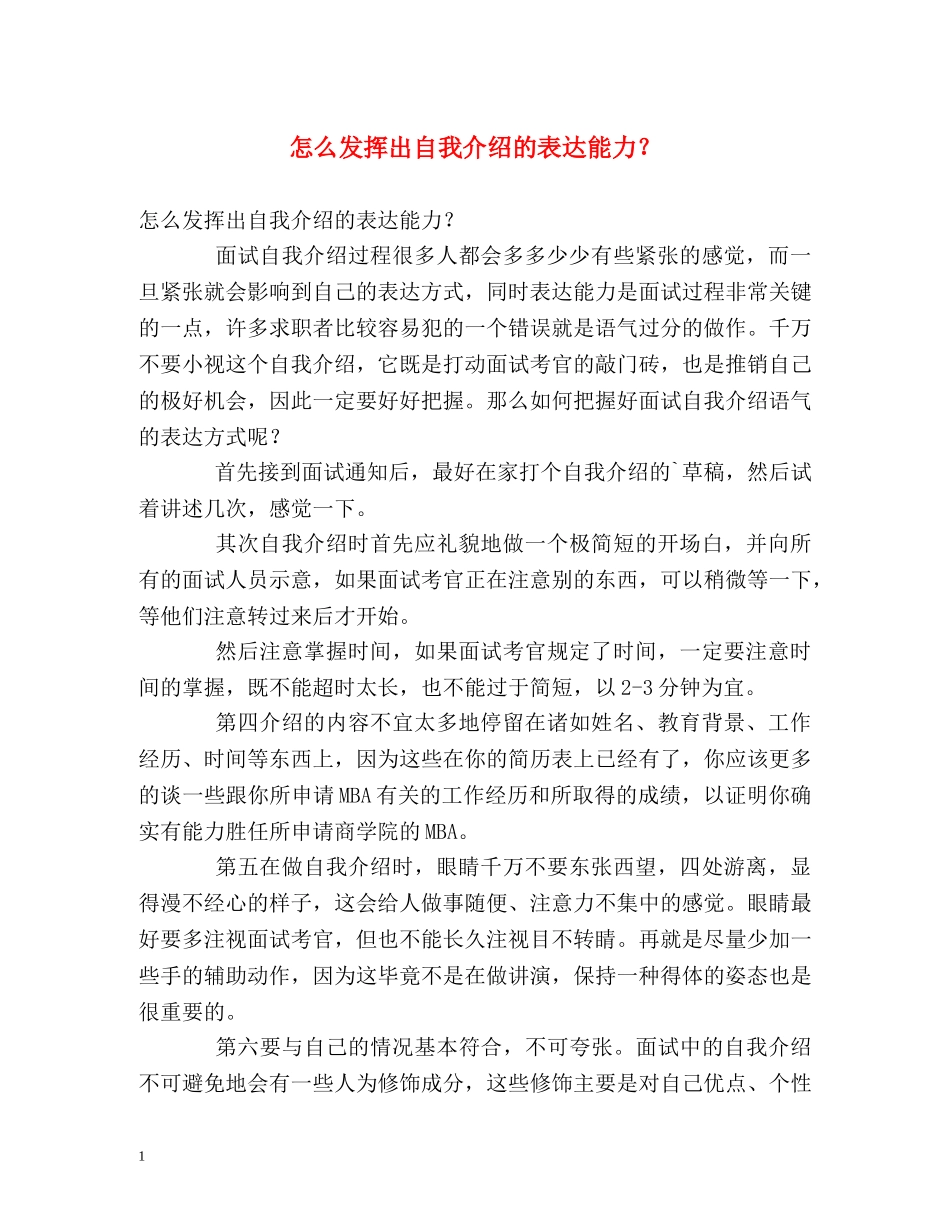 怎么发挥出自我介绍的表达能力?

怎么发挥出自我介绍的表达能力?

面试自我介绍过程很多人都会多多少少有些紧张的感觉，而一旦紧张就会影响到自己的表达方式，同时表达能力是面试过程非常关键的一点，许多求职者比较容易犯的一个错误就是语气过分的做作。千万不要小视这个自我介绍，它既是打动面试考官的敲门砖，也是推销自己的极好机会，因此一定要好好把握。那么如何把握好面试自我介绍语气的表达方式呢？

首先接到面试通知后，最好在家打个自我介绍的`草稿，然后试着讲述几次，感觉一下。

其次自我介绍时首先应礼貌地做一个极简短的开场白，并向所有的面试人员示意，如果面试考官正在注意别的东西，可以稍微等一下，等他们注意转过来后才开始。

然后注意掌握时间，如果面试考官规定了时间，一定要注意时间的掌握，既不能超时太长，也不能过于简短，以2-3分钟为宜。

第四介绍的内容不宜太多地停留在诸如姓名、教育背景、工作经历、时间等东西上，因为这些在你的简历表上已经有了，你应该更多的谈一些跟你所申请MBA有关的工作经历和所取得的成绩，以证明你确实有能力胜任所申请商学院的MBA。

第五在做自我介绍时，眼睛千万不要东张西望，四处游离，显得漫不经心的样子，这会给人做事随便、注意力不集中的感觉。眼睛最好要多注视面试考官，但也不能长久注视目不转睛。再就是尽量少加一些手的辅助动作，因为这毕竟不是在做讲演，保持一种得体的姿态也是很重要的。

第六要与自己的情况基本符合，不可夸张。面试中的自我介绍不可避免地会有一些人为修饰成分，这些修饰主要是对自己优点、个性

1